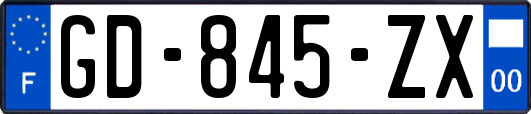 F
GD-845-ZX
00